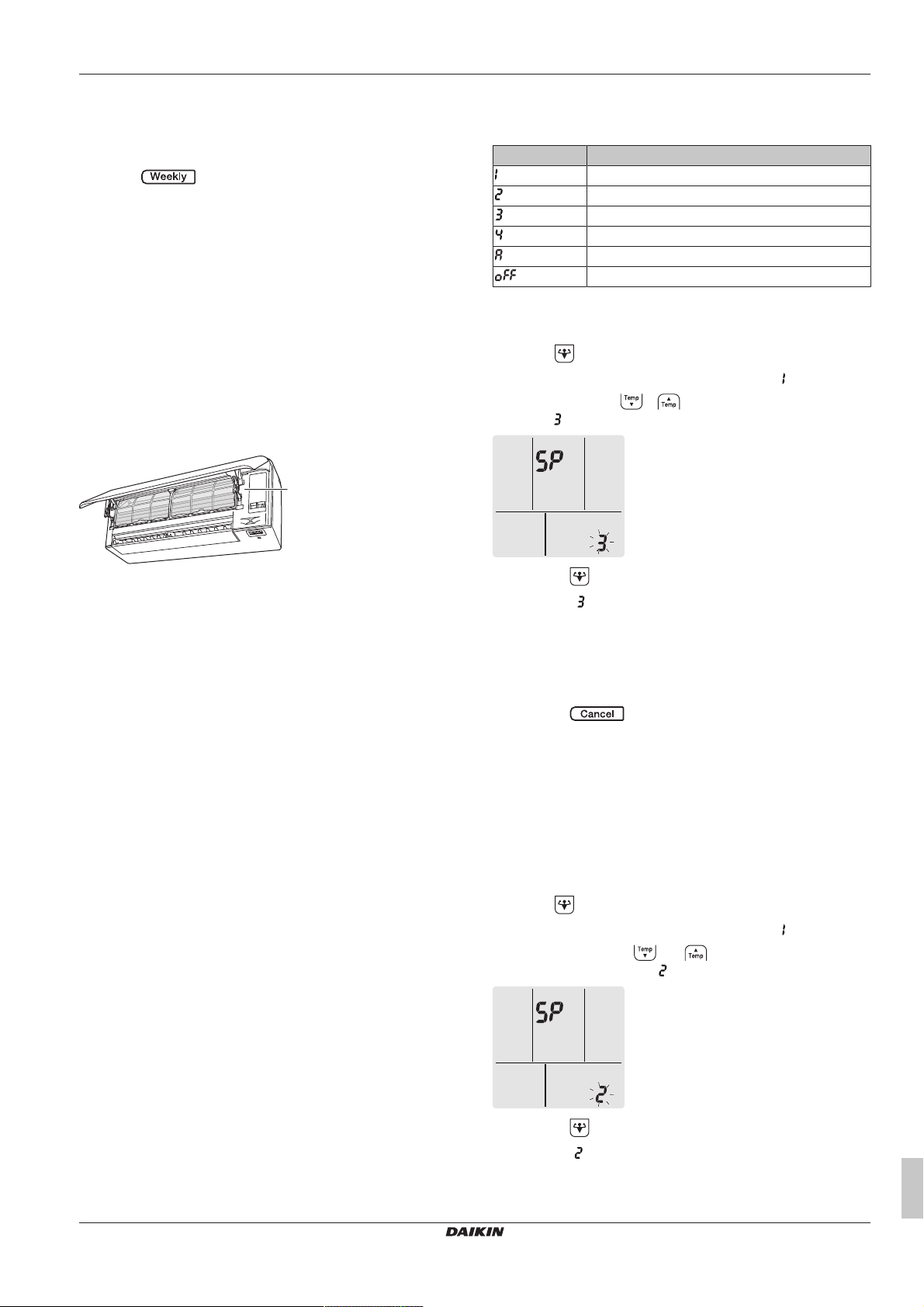 Weekly

| | |
|---|---|
| 1 | |
| 2 | |
| 3 | |
| 4 | |
| A | |
| oFF | |

1

Temp Temp

3

SP

3

3

Cancel

1

Temp Temp

2

SP

2

2

DAIKIN